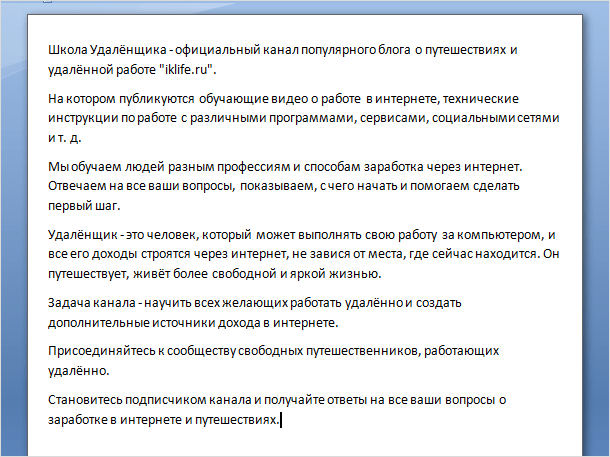 Школа Удалёнщика - официальный канал популярного блога о путешествиях и удалённой работе "iklife.ru".

На котором публикуются обучающие видео о работе в интернете, технические инструкции по работе с различными программами, сервисами, социальными сетями и т. д.

Мы обучаем людей разным профессиям и способам заработка через интернет. Отвечаем на все ваши вопросы, показываем, с чего начать и помогаем сделать первый шаг.

Удалёнщик - это человек, который может выполнять свою работу за компьютером, и все его доходы строятся через интернет, не завися от места, где сейчас находится. Он путешествует, живёт более свободной и яркой жизнью.

Задача канала - научить всех желающих работать удалённо и создать дополнительные источники дохода в интернете.

Присоединяйтесь к сообществу свободных путешественников, работающих удалённо.

Становитесь подписчиком канала и получайте ответы на все ваши вопросы о заработке в интернете и путешествиях.